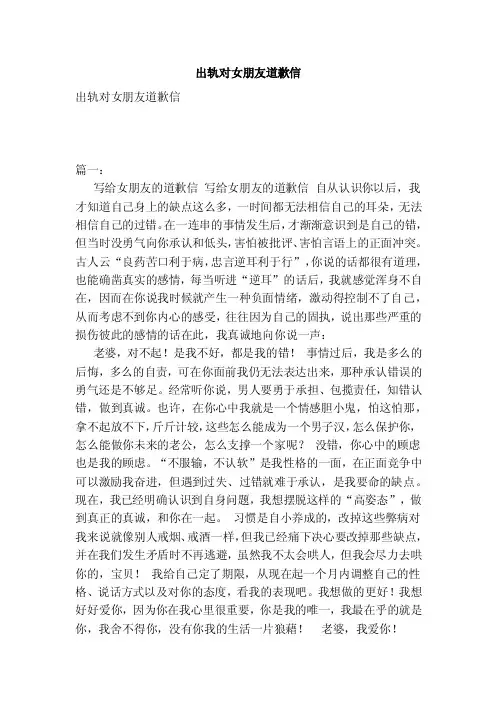 出轨对女朋友道歉信

出轨对女朋友道歉信

篇一：

写给女朋友的道歉信 写给女朋友的道歉信 自从认识你以后，我才知道自己身上的缺点这么多，一时间都无法相信自己的耳朵，无法相信自己的过错。在一连串的事情发生后，才渐渐意识到是自己的错，但当时没勇气向你承认和低头，害怕被批评、害怕言语上的正面冲突。古人云“良药苦口利于病，忠言逆耳利于行”，你说的话都很有道理，也能确凿真实的感情，每当听进“逆耳”的话后，我就感觉浑身不自在，因而在你说我时候就产生一种负面情绪，激动得控制不了自己，从而考虑不到你内心的感受，往往因为自己的固执，说出那些严重的损伤彼此的感情的话在此，我真诚地向你说一声：

老婆，对不起！是我不好，都是我的错！ 事情过后，我是多么的后悔，多么的自责，可在你面前我仍无法表达出来，那种承认错误的勇气还是不够足。经常听你说，男人要勇于承担、包揽责任，知错认错，做到真诚。也许，在你心中我就是一个情感胆小鬼，怕这怕那，拿不起放不下，斤斤计较，这些怎么能成为一个男子汉，怎么保护你，怎么能做你未来的老公，怎么支撑一个家呢？ 没错，你心中的顾虑也是我的顾虑。“不服输，不认软”是我性格的一面，在正面竞争中可以激励我奋进，但遇到过失、过错就难于承认，是我要命的缺点。现在，我已经明确认识到自身问题，我想摆脱这样的“高姿态”，做到真正的真诚，和你在一起。 习惯是自小养成的，改掉这些弊病对我来说就像别人戒烟、戒酒一样，但我已经痛下决心要改掉那些缺点，并在我们发生矛盾时不再逃避，虽然我不太会哄人，但我会尽力去哄你的，宝贝！ 我给自己定了期限，从现在起一个月内调整自己的性格、说话方式以及对你的态度，看我的表现吧。我想做的更好！我想好好爱你，因为你在我心里很重要，你是我的唯一，我最在乎的就是你，我舍不得你，没有你我的生活一片狼藉！ 老婆，我爱你！